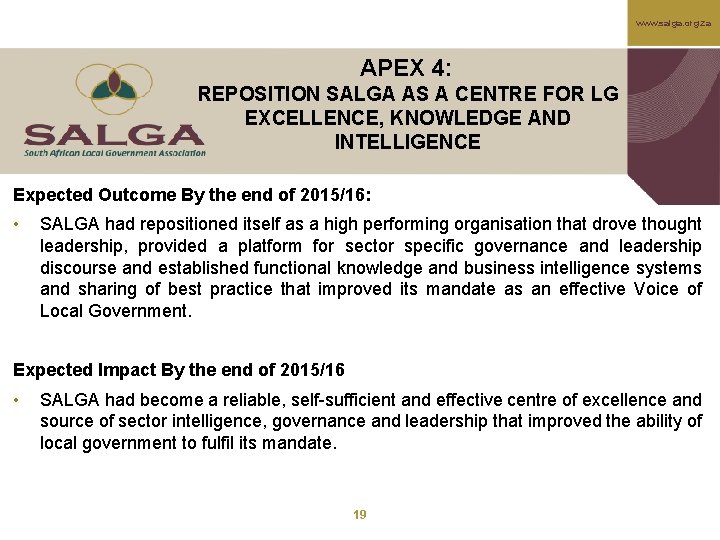 www.salga.org.za

SALGA
South African Local Government Association

APEX 4:
REPOSITION SALGA AS A CENTRE FOR LG EXCELLENCE, KNOWLEDGE AND INTELLIGENCE

Expected Outcome By the end of 2015/16:

• SALGA had repositioned itself as a high performing organisation that drove thought leadership, provided a platform for sector specific governance and leadership discourse and established functional knowledge and business intelligence systems and sharing of best practice that improved its mandate as an effective Voice of Local Government.

Expected Impact By the end of 2015/16

• SALGA had become a reliable, self-sufficient and effective centre of excellence and source of sector intelligence, governance and leadership that improved the ability of local government to fulfil its mandate.

19